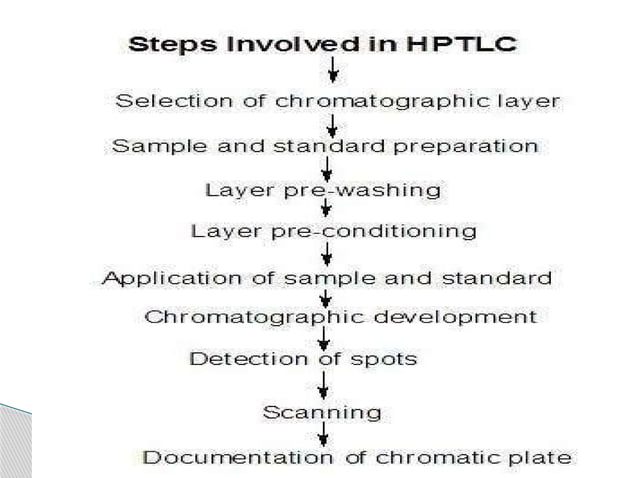 Steps Involved in HPTLC

Selection of chromatographic layer

Sample and standard preparation

Layer pre-washing

Layer pre-conditioning

Application of sample and standard

Chromatographic development

Detection of spots

Scanning

Documentation of chromatic plate